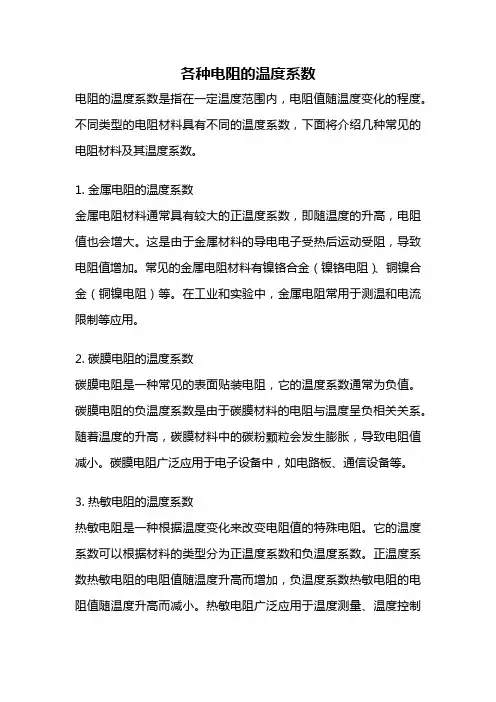 各种电阻的温度系数

电阻的温度系数是指在一定温度范围内，电阻值随温度变化的程度。不同类型的电阻材料具有不同的温度系数，下面将介绍几种常见的电阻材料及其温度系数。

1. 金属电阻的温度系数
金属电阻材料通常具有较大的正温度系数，即随温度的升高，电阻值也会增大。这是由于金属材料的导电电子受热后运动受阻，导致电阻值增加。常见的金属电阻材料有镍铬合金（镍铬电阻）、铜镍合金（铜镍电阻）等。在工业和实验中，金属电阻常用于测温和电流限制等应用。

2. 碳膜电阻的温度系数
碳膜电阻是一种常见的表面贴装电阻，它的温度系数通常为负值。碳膜电阻的负温度系数是由于碳膜材料的电阻与温度呈负相关关系。随着温度的升高，碳膜材料中的碳粉颗粒会发生膨胀，导致电阻值减小。碳膜电阻广泛应用于电子设备中，如电路板、通信设备等。

3. 热敏电阻的温度系数
热敏电阻是一种根据温度变化来改变电阻值的特殊电阻。它的温度系数可以根据材料的类型分为正温度系数和负温度系数。正温度系数热敏电阻的电阻值随温度升高而增加，负温度系数热敏电阻的电阻值随温度升高而减小。热敏电阻广泛应用于温度测量、温度控制